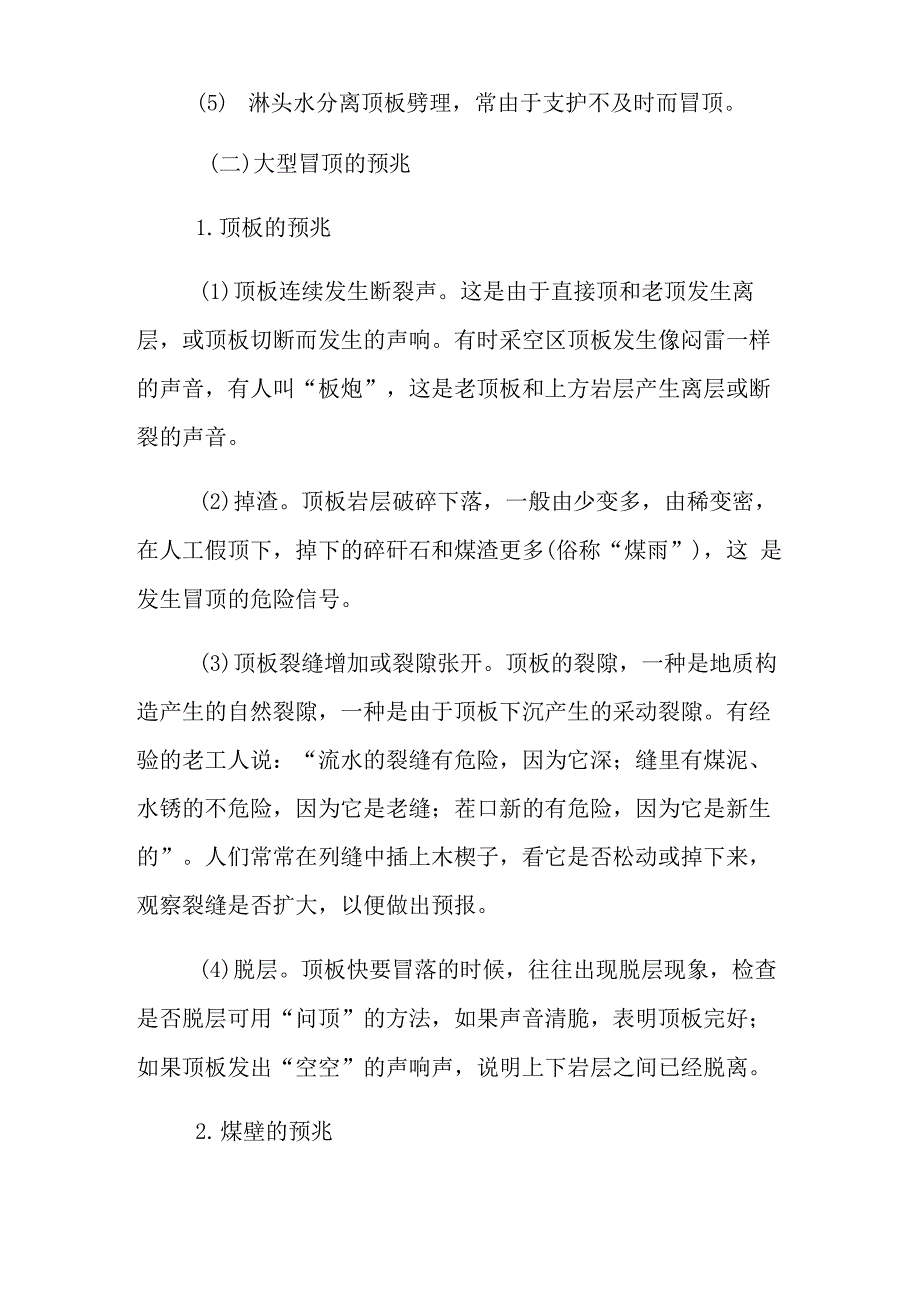 (5) 淋头水分离顶板劈理，常由于支护不及时而冒顶。

(二)大型冒顶的预兆

1.顶板的预兆

(1)顶板连续发生断裂声。这是由于直接顶和老顶发生离层，或顶板切断而发生的声响。有时采空区顶板发生像闷雷一样的声音，有人叫“板炮”，这是老顶板和上方岩层产生离层或断裂的声音。

(2)掉渣。顶板岩层破碎下落，一般由少变多，由稀变密，在人工假顶下，掉下的碎矸石和煤渣更多(俗称“煤雨”)，这 是发生冒顶的危险信号。

(3)顶板裂缝增加或裂隙张开。顶板的裂隙，一种是地质构造产生的自然裂隙，一种是由于顶板下沉产生的采动裂隙。有经验的老工人说：“流水的裂缝有危险，因为它深；缝里有煤泥、水锈的不危险，因为它是老缝；茬口新的有危险，因为它是新生的”。人们常常在列缝中插上木楔子，看它是否松动或掉下来，观察裂缝是否扩大，以便做出预报。

(4)脱层。顶板快要冒落的时候，往往出现脱层现象，检查是否脱层可用“问顶”的方法，如果声音清脆，表明顶板完好；如果顶板发出“空空”的声响声，说明上下岩层之间已经脱离。

2.煤壁的预兆